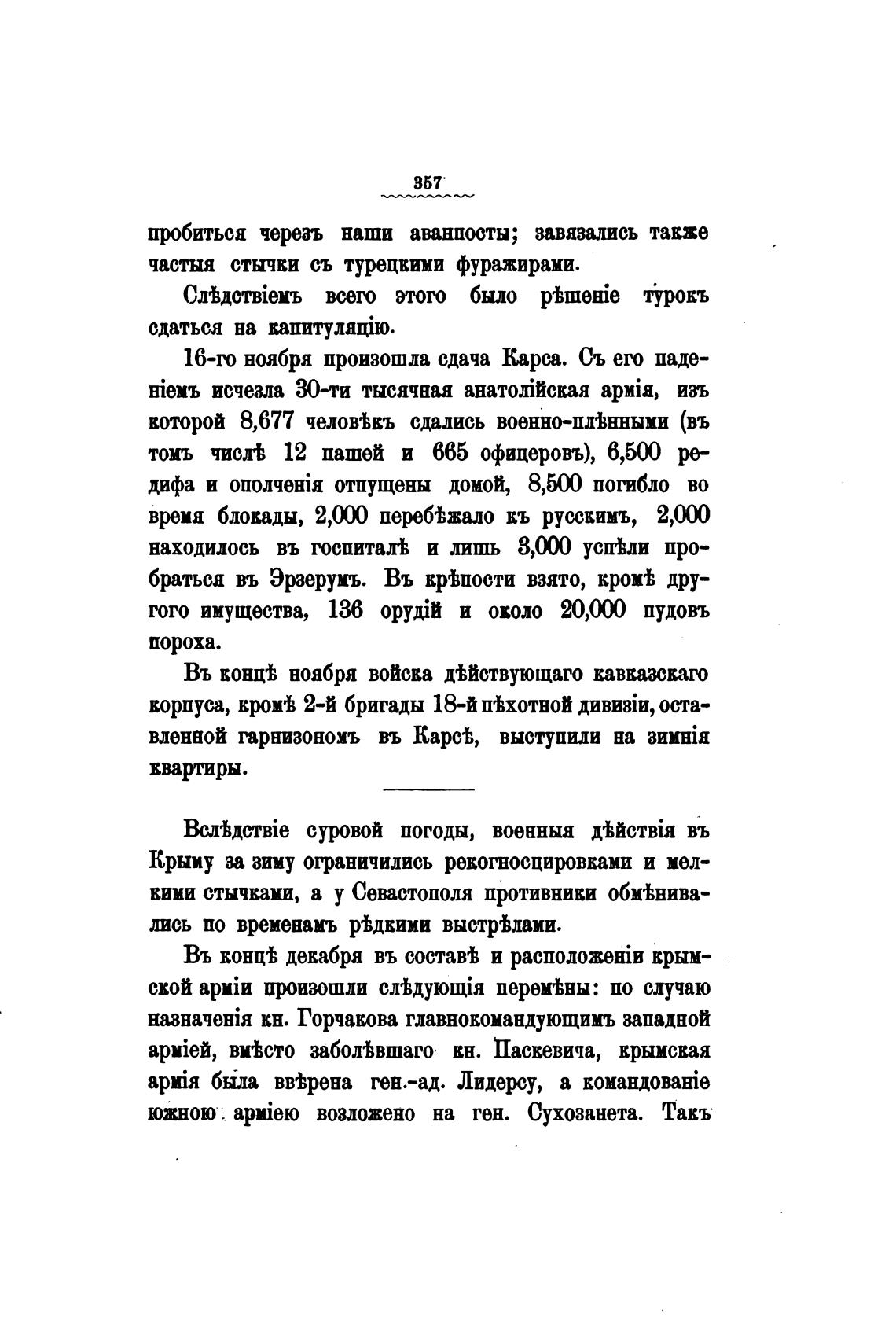 357

пробиться черезъ наши аванпосты; завязались также частыя стычки съ турецкими фуражирами.

Слѣдствіемъ всего этого было рѣшеніе турокъ сдаться на капитуляцію.

16-го ноября произошла сдача Карса. Съ его паденіемъ исчезла 30-ти тысячная анатолійская армія, изъ которой 8,677 человѣкъ сдались военно-плѣнными (въ томъ числѣ 12 пашей и 665 офицеровъ), 6,500 редифа и ополченія отпущены домой, 8,500 погибло во время блокады, 2,000 перебѣжало къ русскимъ, 2,000 находилось въ госпиталѣ и лишь 3,000 успѣли пробраться въ Эрзерумъ. Въ крѣпости взято, кромѣ другого имущества, 136 орудій и около 20,000 пудовъ пороха.

Въ концѣ ноября войска дѣйствующаго кавказскаго корпуса, кромѣ 2-й бригады 18-й пѣхотной дивизіи, оставленной гарнизономъ въ Карсѣ, выступили на зимнія квартиры.

Вслѣдствіе суровой погоды, военныя дѣйствія въ Крыму за зиму ограничились рекогносцировками и мелкими стычками, а у Севастополя противники обмѣнивались по временамъ рѣдкими выстрѣлами.

Въ концѣ декабря въ составѣ и расположеніи крымской арміи произошли слѣдующія перемѣны: по случаю назначенія кн. Горчакова главнокомандующимъ западной арміей, вмѣсто заболѣвшаго кн. Паскевича, крымская армія была ввѣрена ген.-ад. Лидерсу, а командованіе южною арміею возложено на ген. Сухозанета. Такъ